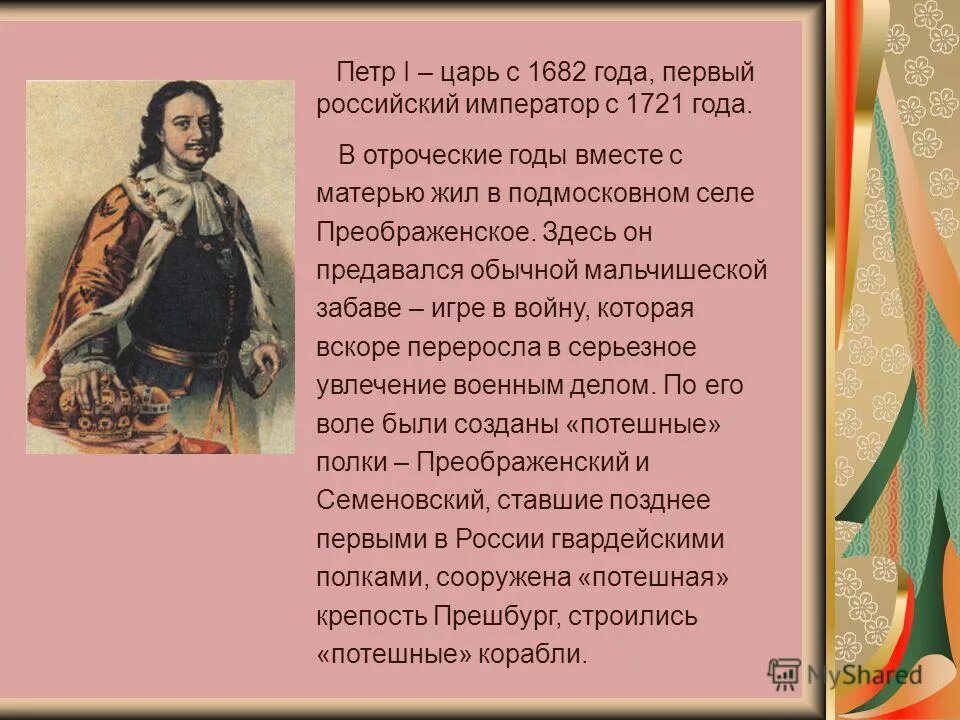 Петр I – царь с 1682 года, первый российский император с 1721 года.

В отроческие годы вместе с матерью жил в подмосковном селе Преображенское. Здесь он предавался обычной мальчишеской забаве – игре в войну, которая вскоре переросла в серьезное увлечение военным делом. По его воле были созданы «потешные» полки – Преображенский и Семеновский, ставшие позднее первыми в России гвардейскими полками, сооружена «потешная» крепость Прешбург, строились «потешные» корабли.

MyShared